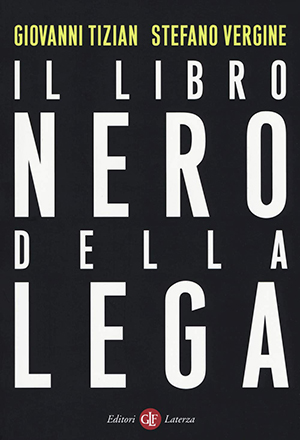 GIOVANNI TIZIAN STEFANO VERGINE

IL LIBRO NERO DELLA LEGA

Editori GLF Laterza